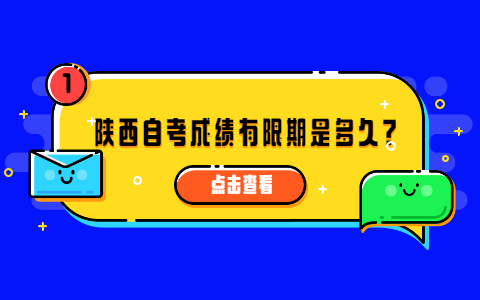 1

陕西自考成绩有限期是多久？

点击查看